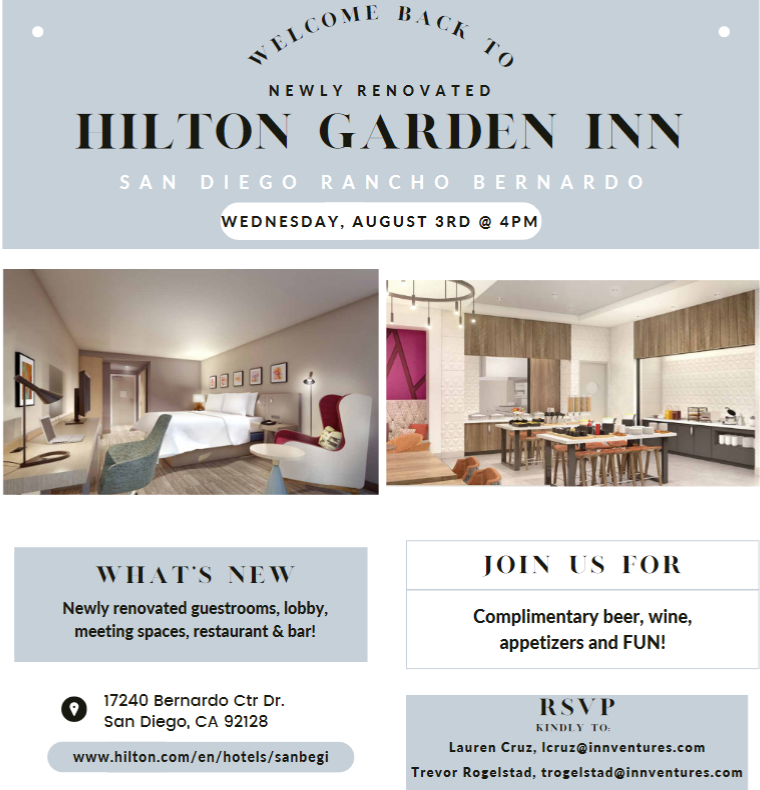 WELCOME BACK TO

NEWLY RENOVATED

HILTON GARDEN INN

SAN DIEGO RANCHO BERNARDO

WEDNESDAY, AUGUST 3RD @ 4PM

WHAT'S NEW

Newly renovated guestrooms, lobby, meeting spaces, restaurant & bar!

17240 Bernardo Ctr Dr.
San Diego, CA 92128

www.hilton.com/en/hotels/sanbegi

JOIN US FOR

Complimentary beer, wine, appetizers and FUN!

RSVP
KINDLY TO:
Lauren Cruz, lcruz@innventures.com
Trevor Rogelstad, trogelstad@innventures.com